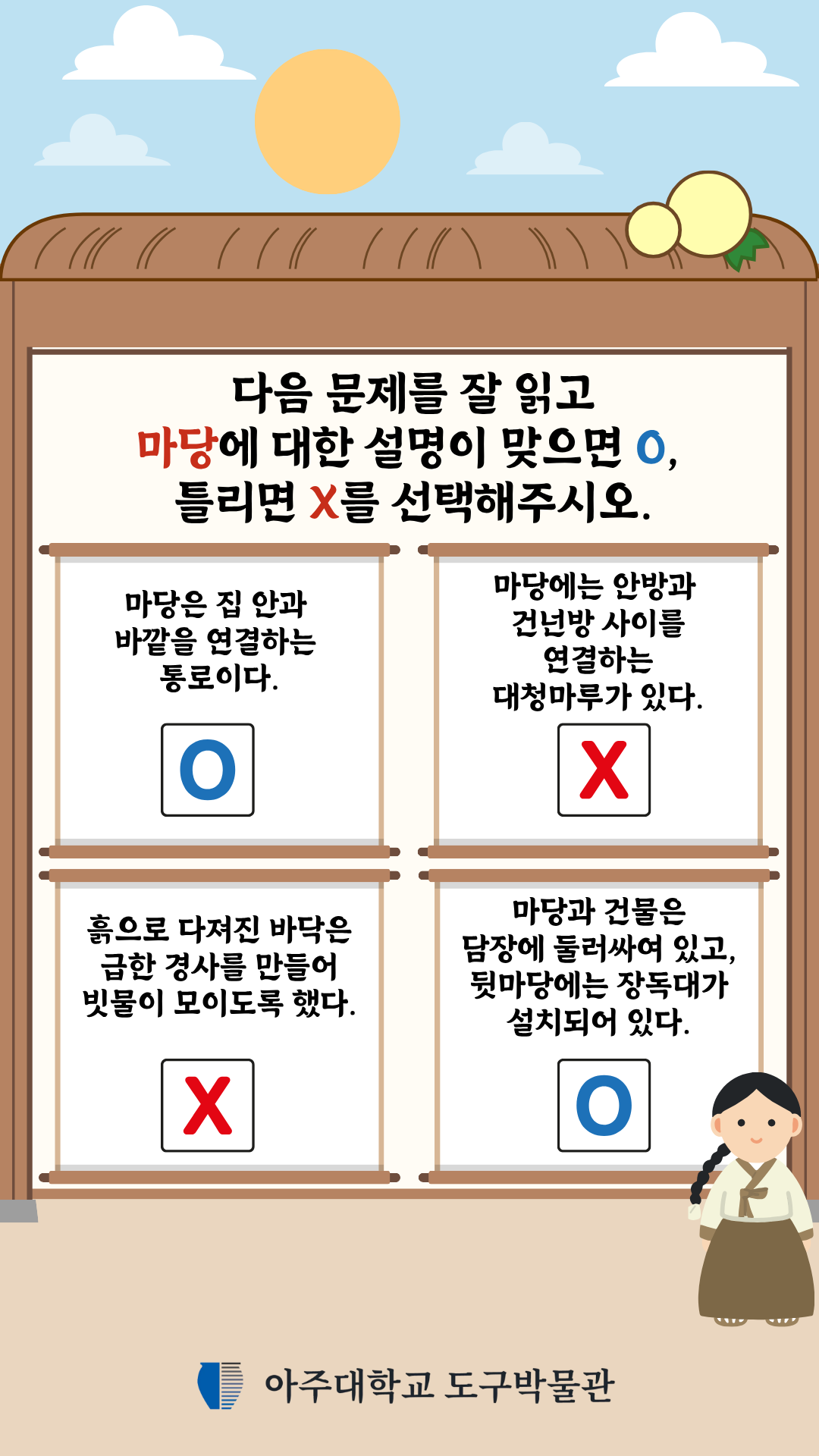 다음 문제를 잘 읽고
마당에 대한 설명이 맞으면 O,
틀리면 X를 선택해주시오.

마당은 집 안과 바깥을 연결하는 통로이다.

O

마당에는 안방과 건넌방 사이를 연결하는 대청마루가 있다.

X

흙으로 다져진 바닥은 급한 경사를 만들어 빗물이 모이도록 했다.

X

마당과 건물은 담장에 둘러싸여 있고, 뒷마당에는 장독대가 설치되어 있다.

O

아주대학교 도구박물관